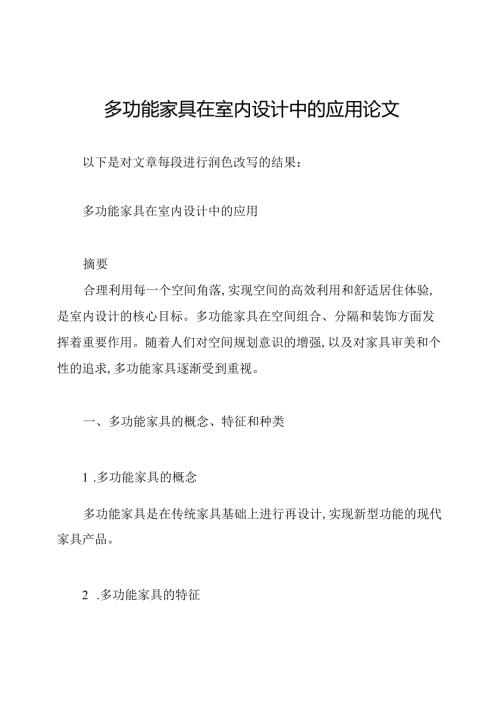 多功能家具在室内设计中的应用论文

以下是对文章每段进行润色改写的结果：

多功能家具在室内设计中的应用

摘要

合理利用每一个空间角落，实现空间的高效利用和舒适居住体验，是室内设计的核心目标。多功能家具在空间组合、分隔和装饰方面发挥着重要作用。随着人们对空间规划意识的增强，以及对家具审美和个性的追求，多功能家具逐渐受到重视。

一、多功能家具的概念、特征和种类

1 .多功能家具的概念

多功能家具是在传统家具基础上进行再设计，实现新型功能的现代家具产品。

2 .多功能家具的特征